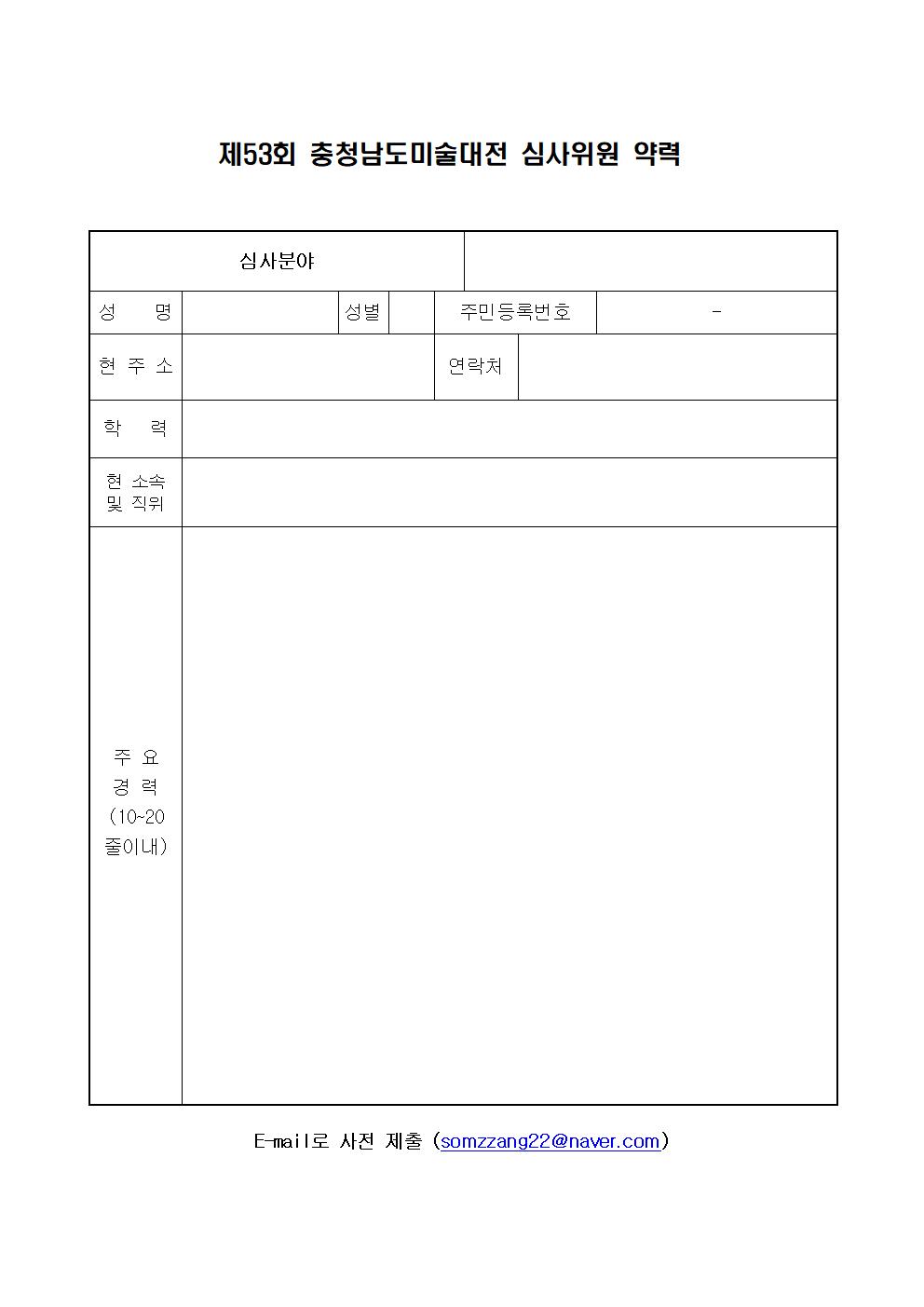 제53회 충청남도미술대전 심사위원 약력

| 심사분야 | | | | | |
|---|---|---|---|---|---|
| 성 명 | | 성별 | | 주민등록번호 | - |
| 현 주 소 | | | | 연락처 | |
| 학 력 | | | | | |
| 현 소속 및 직위 | | | | | |
| 주 요 경 력 (10~20 줄이내) | | | | | |

E-mail로 사전 제출 (somzzang22@naver.com)